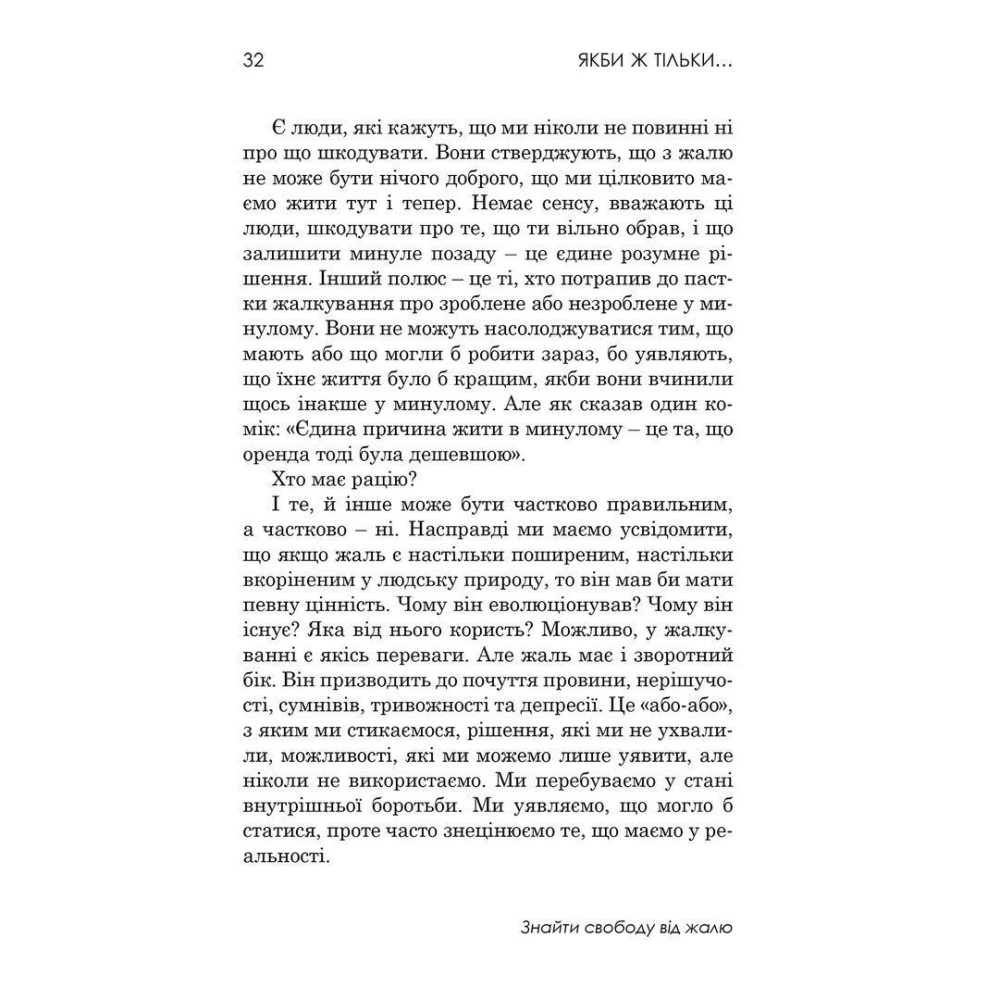 32 ЯКБИ Ж ТІЛЬКИ...

Є люди, які кажуть, що ми ніколи не повинні ні про що шкодувати. Вони стверджують, що з жалю не може бути нічого доброго, що ми цілковито маємо жити тут і тепер. Немає сенсу, вважають ці люди, шкодувати про те, що ти вільно обрав, і що залишити минуле позаду – це єдине розумне рішення. Інший полюс – це ті, хто потрапив до пастки жалкування про зроблене або незроблене у минулому. Вони не можуть насолоджуватися тим, що мають або що могли б робити зараз, бо уявляють, що їхнє життя було б кращим, якби вони вчинили щось інакше у минулому. Але як сказав один комік: «Єдина причина жити в минулому – це та, що оренда тоді була дешевшою».

Хто має рацію?

І те, й інше може бути частково правильним, а частково – ні. Насправді ми маємо усвідомити, що якщо жаль є настільки поширеним, настільки вкоріненим у людську природу, то він мав би мати певну цінність. Чому він еволюціонував? Чому він існує? Яка від нього користь? Можливо, у жалкуванні є якісь переваги. Але жаль має і зворотний бік. Він призводить до почуття провини, нерішучості, сумнівів, тривожності та депресії. Це «або-або», з яким ми стикаємося, рішення, які ми не ухвалили, можливості, які ми можемо лише уявити, але ніколи не використаємо. Ми перебуваємо у стані внутрішньої боротьби. Ми уявляємо, що могло б статися, проте часто знецінюємо те, що маємо у реальності.

Знайти свободу від жалю